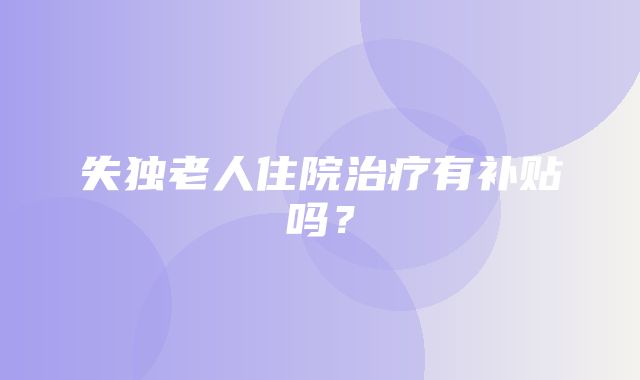 失独老人住院治疗有补贴吗？